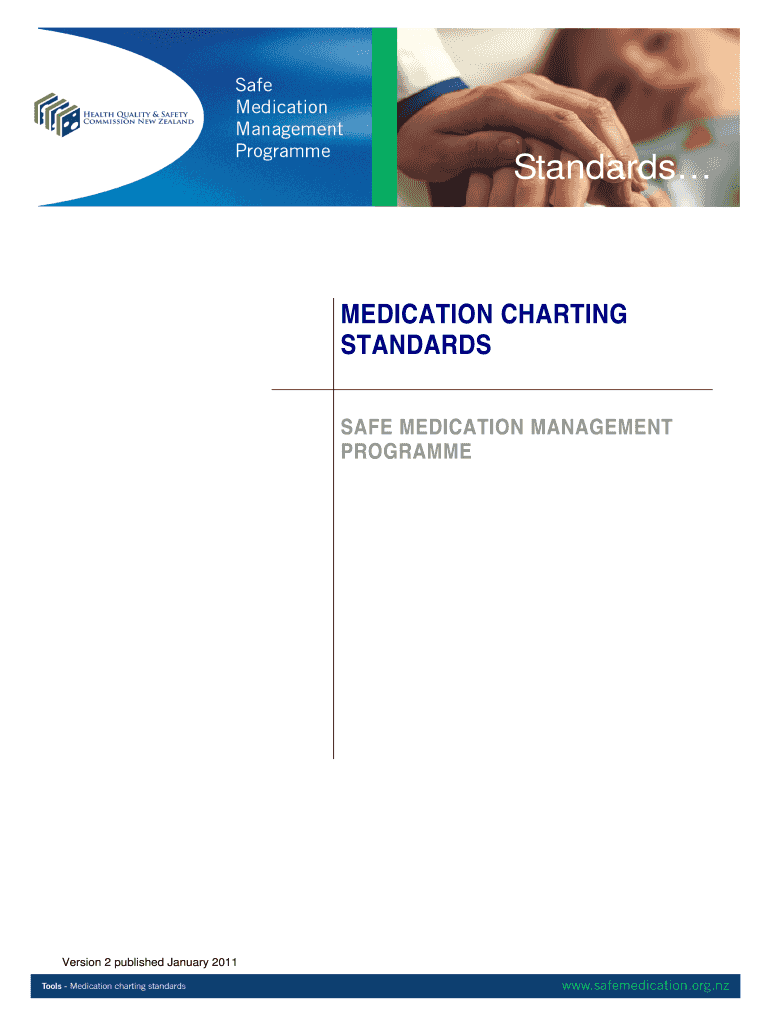 Health Quality & Safety Commission New Zealand

Safe Medication Management Programme

Standards…

MEDICATION CHARTING STANDARDS

SAFE MEDICATION MANAGEMENT PROGRAMME

Version 2 published January 2011

Tools - Medication charting standards

www.safemedication.org.nz